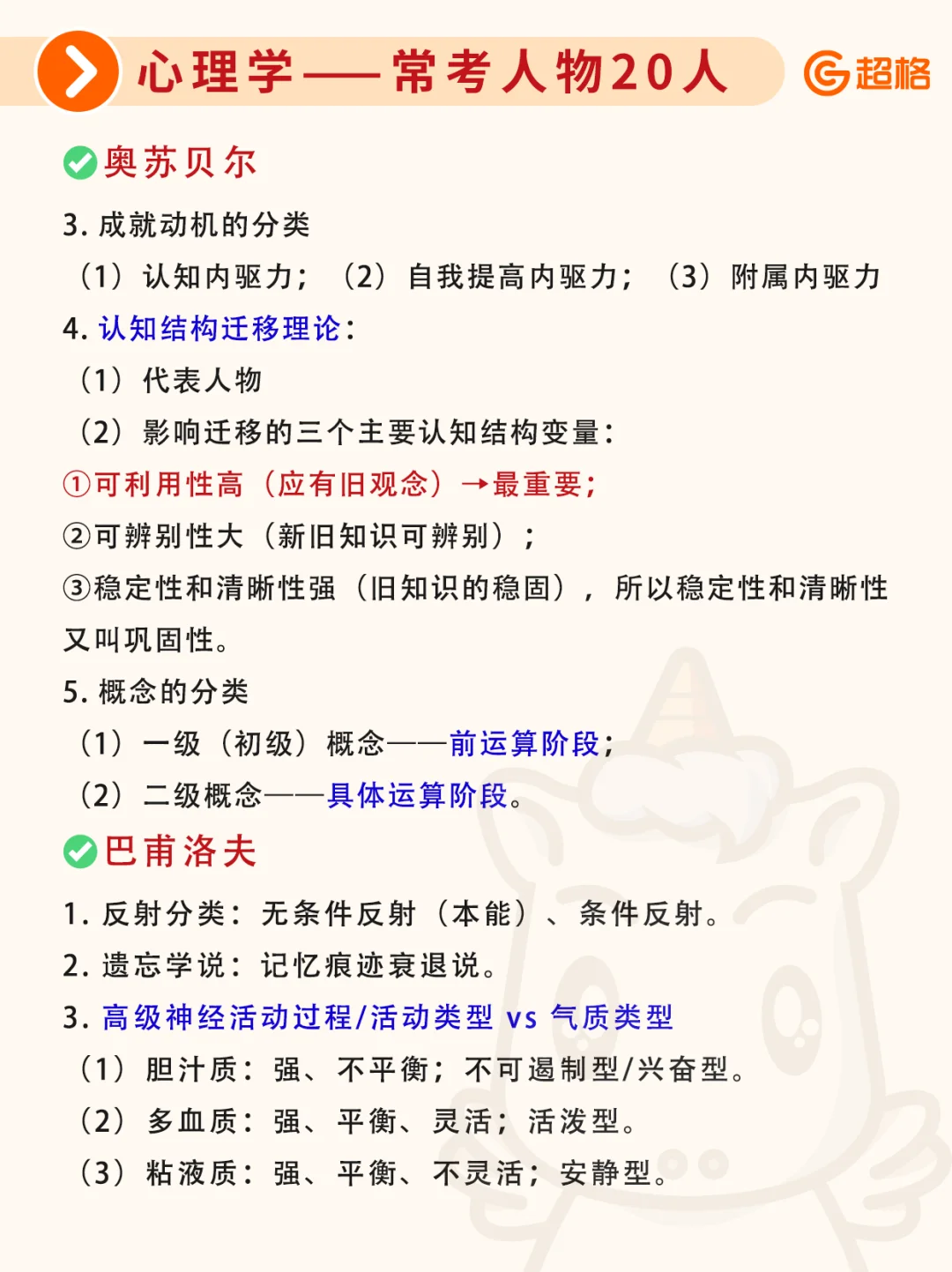 心理学——常考人物20人

超格

奥苏贝尔

3. 成就动机的分类

（1）认知内驱力；（2）自我提高内驱力；（3）附属内驱力

4. 认知结构迁移理论：

（1）代表人物

（2）影响迁移的三个主要认知结构变量：

①可利用性高（应有旧观念）→最重要；

②可辨别性大（新旧知识可辨别）；

③稳定性和清晰性强（旧知识的稳固），所以稳定性和清晰性又叫巩固性。

5. 概念的分类

（1）一级（初级）概念——前运算阶段；

（2）二级概念——具体运算阶段。

巴甫洛夫

1. 反射分类：无条件反射（本能）、条件反射。

2. 遗忘学说：记忆痕迹衰退说。

3. 高级神经活动过程/活动类型 vs 气质类型

（1）胆汁质：强、不平衡；不可遏制型/兴奋型。

（2）多血质：强、平衡、灵活；活泼型。

（3）粘液质：强、平衡、不灵活；安静型。